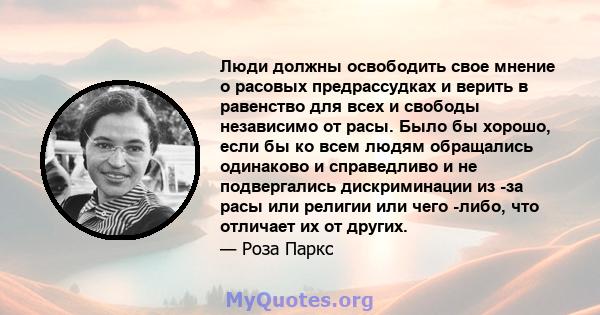 Люди должны освободить свое мнение о расовых предрассудках и верить в равенство для всех и свободы независимо от расы. Было бы хорошо, если бы ко всем людям обращались одинаково и справедливо и не подвергались дискриминации из -за расы или религии или чего -либо, что отличает их от других.

— Роза Паркс

MyQuotes.org